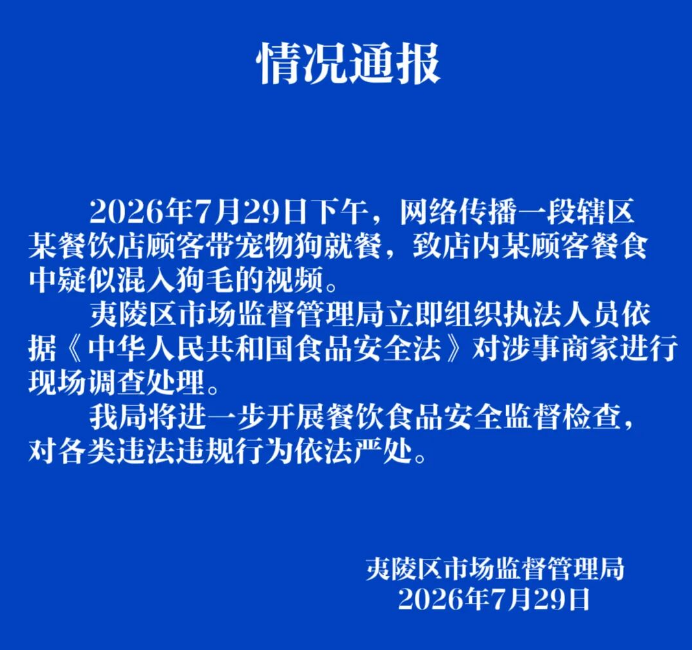 情况通报

2026年7月29日下午，网络传播一段辖区某餐饮店顾客带宠物狗就餐，致店内某顾客餐食中疑似混入狗毛的视频。

夷陵区市场监督管理局立即组织执法人员依据《中华人民共和国食品安全法》对涉事商家进行现场调查处理。

我局将进一步开展餐饮食品安全监督检查，对各类违法违规行为依法严处。

夷陵区市场监督管理局
2026年7月29日